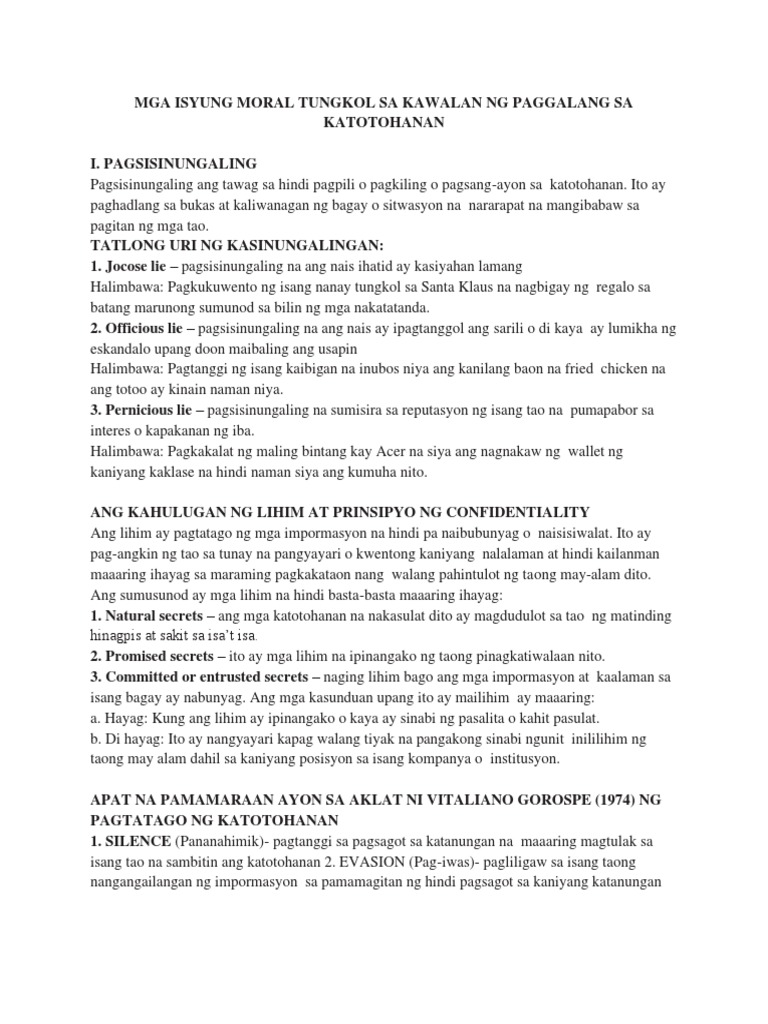 MGA ISYUNG MORAL TUNGKOL SA KAWALAN NG PAGGALANG SA KATOTOHANAN

I. PAGSISINUNGALING
Pagsisinungaling ang tawag sa hindi pagpili o pagkiling o pagsang-ayon sa katotohanan. Ito ay paghadlang sa bukas at kaliwanagan ng bagay o sitwasyon na nararapat na mangibabaw sa pagitan ng mga tao.
TATLONG URI NG KASINUNGALINGAN:
1. Jocose lie – pagsisinungaling na ang nais ihatid ay kasiyahan lamang
Halimbawa: Pagkukuwento ng isang nanay tungkol sa Santa Klaus na nagbigay ng regalo sa batang marunong sumunod sa bilin ng mga nakatatanda.
2. Officious lie – pagsisinungaling na ang nais ay ipagtanggol ang sarili o di kaya ay lumikha ng eskandalo upang doon maibaling ang usapin
Halimbawa: Pagtanggi ng isang kaibigan na inubos niya ang kanilang baon na fried chicken na ang totoo ay kinain naman niya.
3. Pernicious lie – pagsisinungaling na sumisira sa reputasyon ng isang tao na pumapabor sa interes o kapakanan ng iba.
Halimbawa: Pagkakalat ng maling bintang kay Acer na siya ang nagnakaw ng wallet ng kaniyang kaklase na hindi naman siya ang kumuha nito.

ANG KAHULUGAN NG LIHIM AT PRINSIPYO NG CONFIDENTIALITY
Ang lihim ay pagtatago ng mga impormasyon na hindi pa naibubunyag o naisisiwalat. Ito ay pag-angkin ng tao sa tunay na pangyayari o kwentong kaniyang nalalaman at hindi kailanman maaaring ihayag sa maraming pagkakataon nang walang pahintulot ng taong may-alam dito. Ang sumusunod ay mga lihim na hindi basta-basta maaaring ihayag:
1. Natural secrets – ang mga katotohanan na nakasulat dito ay magdudulot sa tao ng matinding hinagpis at sakit sa isa't isa.
2. Promised secrets – ito ay mga lihim na ipinangako ng taong pinagkatiwalaan nito.
3. Committed or entrusted secrets – naging lihim bago ang mga impormasyon at kaalaman sa isang bagay ay nabunyag. Ang mga kasunduan upang ito ay mailihim ay maaaring:
a. Hayag: Kung ang lihim ay ipinangako o kaya ay sinabi ng pasalita o kahit pasulat.
b. Di hayag: Ito ay nangyayari kapag walang tiyak na pangakong sinabi ngunit inililihim ng taong may alam dahil sa kaniyang posisyon sa isang kompanya o institusyon.

APAT NA PAMAMARAAN AYON SA AKLAT NI VITALIANO GOROSPE (1974) NG PAGTATAGO NG KATOTOHANAN
1. SILENCE (Pananahimik)- pagtanggi sa pagsagot sa katanungan na maaaring magtulak sa isang tao na sambitin ang katotohanan 2. EVASION (Pag-iwas)- pagliligaw sa isang taong nangangailangan ng impormasyon sa pamamagitan ng hindi pagsagot sa kaniyang katanungan